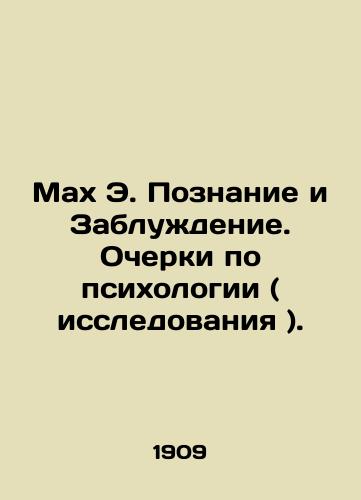 Мах Э. Познание и Заблуждение. Очерки по психологии ( исследования ).

1909